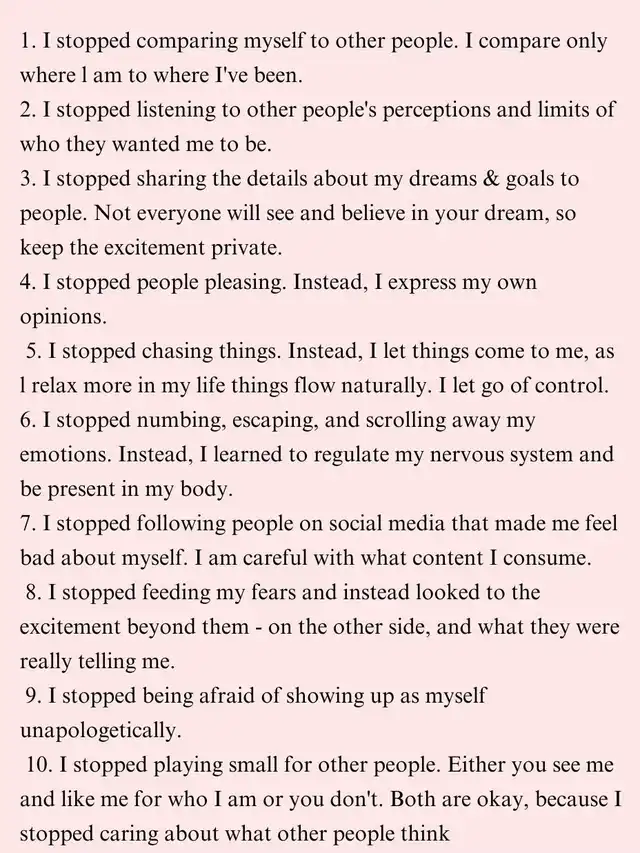 1. I stopped comparing myself to other people. I compare only where l am to where I've been.
2. I stopped listening to other people's perceptions and limits of who they wanted me to be.
3. I stopped sharing the details about my dreams & goals to people. Not everyone will see and believe in your dream, so keep the excitement private.
4. I stopped people pleasing. Instead, I express my own opinions.
5. I stopped chasing things. Instead, I let things come to me, as l relax more in my life things flow naturally. I let go of control.
6. I stopped numbing, escaping, and scrolling away my emotions. Instead, I learned to regulate my nervous system and be present in my body.
7. I stopped following people on social media that made me feel bad about myself. I am careful with what content I consume.
8. I stopped feeding my fears and instead looked to the excitement beyond them - on the other side, and what they were really telling me.
9. I stopped being afraid of showing up as myself unapologetically.
10. I stopped playing small for other people. Either you see me and like me for who I am or you don't. Both are okay, because I stopped caring about what other people think